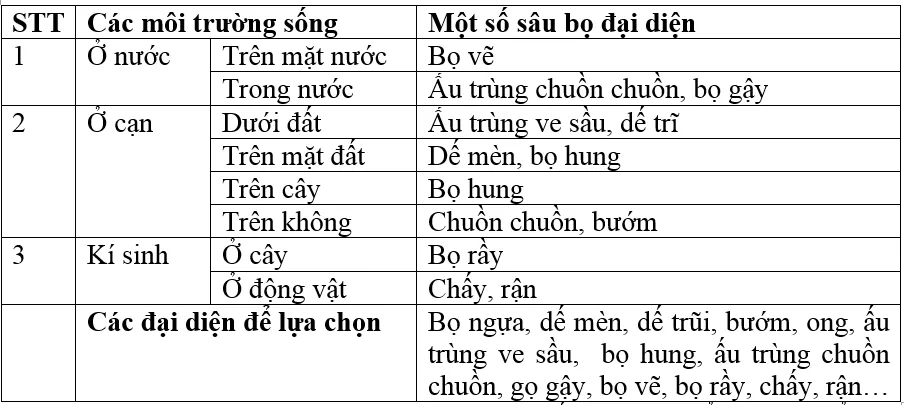 | STT | Các môi trường sống | | Một số sâu bọ đại diện |
|---|---|---|---|
| 1 | Ở nước | Trên mặt nước | Bọ vẽ |
| | | Trong nước | Ấu trùng chuồn chuồn, bọ gậy |
| 2 | Ở cạn | Dưới đất | Ấu trùng ve sầu, dế trĩ |
| | | Trên mặt đất | Dế mèn, bọ hung |
| | | Trên cây | Bọ hung |
| | | Trên không | Chuồn chuồn, bướm |
| 3 | Kí sinh | Ở cây | Bọ rầy |
| | | Ở động vật | Chấy, rận |
| | Các đại diện để lựa chọn | | Bọ ngựa, dế mèn, dế trũi, bướm, ong, ấu trùng ve sầu, bọ hung, ấu trùng chuồn chuồn, gọ gậy, bọ vẽ, bọ rầy, chấy, rận… |